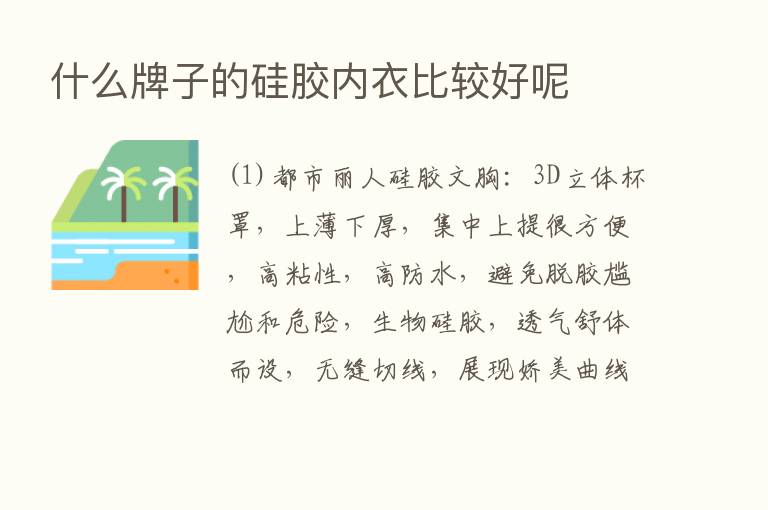 什么牌子的硅胶内衣比较好呢

(1) 都市丽人硅胶文胸：3D立体杯罩，上薄下厚，集中上提很方便，高粘性，高防水，避免脱胶尴尬和危险，生物硅胶，透气舒体而设，无缝切线，展现娇美曲线